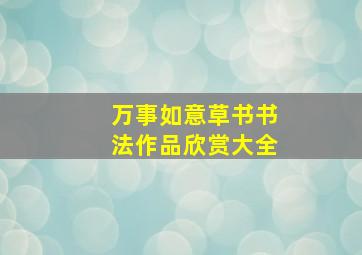 万事如意草书书法作品欣赏大全